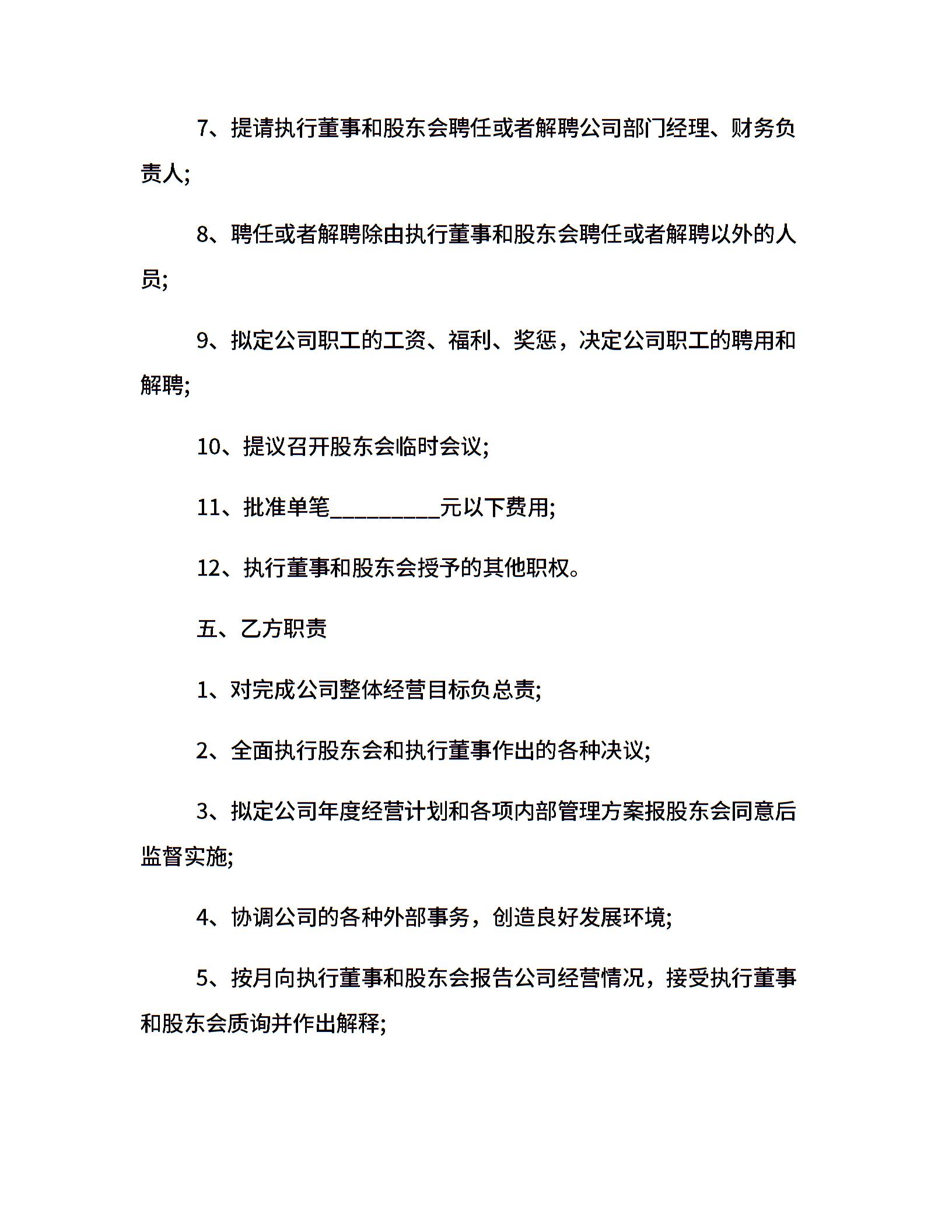 7、提请执行董事和股东会聘任或者解聘公司部门经理、财务负责人;

8、聘任或者解聘除由执行董事和股东会聘任或者解聘以外的人员;

9、拟定公司职工的工资、福利、奖惩，决定公司职工的聘用和解聘;

10、提议召开股东会临时会议;

11、批准单笔__________元以下费用;

12、执行董事和股东会授予的其他职权。

五、乙方职责

1、对完成公司整体经营目标负总责;

2、全面执行股东会和执行董事作出的各种决议;

3、拟定公司年度经营计划和各项内部管理方案报股东会同意后监督实施;

4、协调公司的各种外部事务，创造良好发展环境;

5、按月向执行董事和股东会报告公司经营情况，接受执行董事和股东会质询并作出解释;